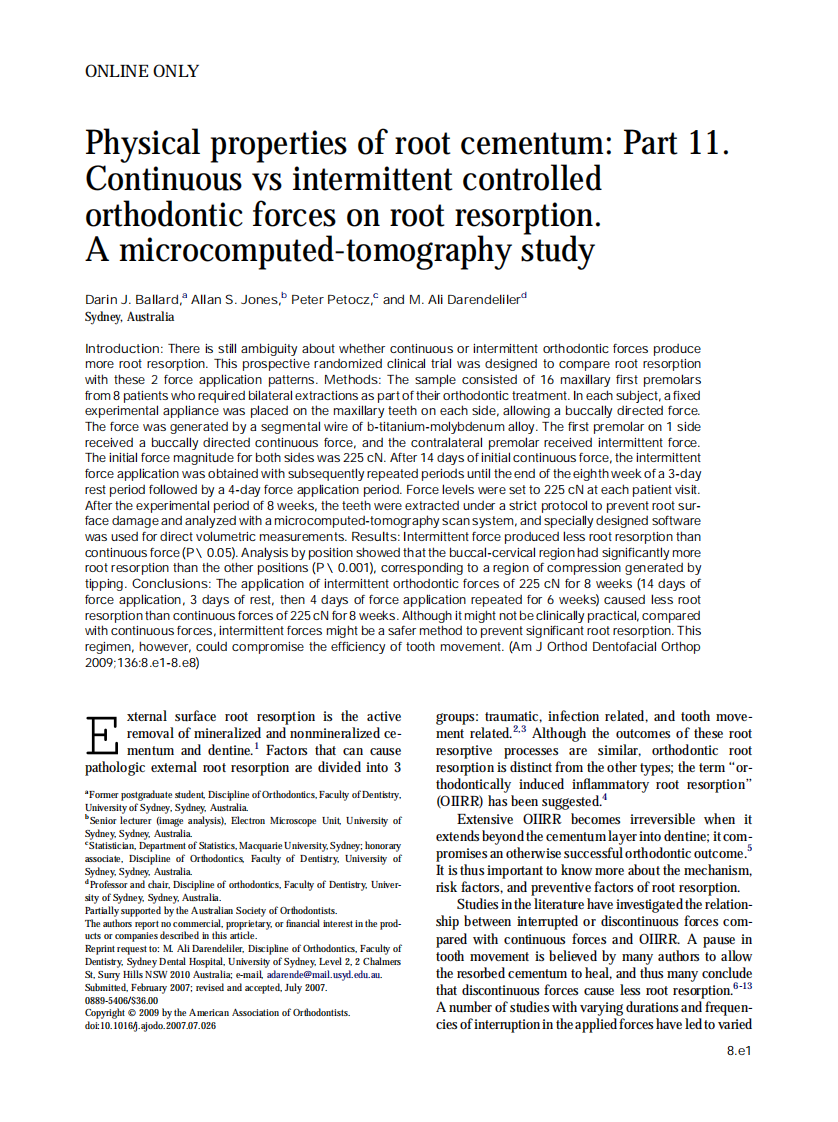 ONLINE ONLY

Physical properties of root cementum: Part 11. Continuous vs intermittent controlled orthodontic forces on root resorption. A microcomputed-tomography study

Darin J. Ballard,$^a$ Allan S. Jones,$^b$ Peter Petocz,$^c$ and M. Ali Darendeliler$^d$
Sydney, Australia

Introduction: There is still ambiguity about whether continuous or intermittent orthodontic forces produce more root resorption. This prospective randomized clinical trial was designed to compare root resorption with these 2 force application patterns. Methods: The sample consisted of 16 maxillary first premolars from 8 patients who required bilateral extractions as part of their orthodontic treatment. In each subject, a fixed experimental appliance was placed on the maxillary teeth on each side, allowing a buccally directed force. The force was generated by a segmental wire of b-titanium-molybdenum alloy. The first premolar on 1 side received a buccally directed continuous force, and the contralateral premolar received intermittent force. The initial force magnitude for both sides was 225 cN. After 14 days of initial continuous force, the intermittent force application was obtained with subsequently repeated periods until the end of the eighth week of a 3-day rest period followed by a 4-day force application period. Force levels were set to 225 cN at each patient visit. After the experimental period of 8 weeks, the teeth were extracted under a strict protocol to prevent root surface damage and analyzed with a microcomputed-tomography scan system, and specially designed software was used for direct volumetric measurements. Results: Intermittent force produced less root resorption than continuous force (P \ 0.05). Analysis by position showed that the buccal-cervical region had significantly more root resorption than the other positions (P \ 0.001), corresponding to a region of compression generated by tipping. Conclusions: The application of intermittent orthodontic forces of 225 cN for 8 weeks (14 days of force application, 3 days of rest, then 4 days of force application repeated for 6 weeks) caused less root resorption than continuous forces of 225 cN for 8 weeks. Although it might not be clinically practical, compared with continuous forces, intermittent forces might be a safer method to prevent significant root resorption. This regimen, however, could compromise the efficiency of tooth movement. (Am J Orthod Dentofacial Orthop 2009;136:8.e1-8.e8)

External surface root resorption is the active removal of mineralized and nonmineralized cementum and dentine.$^1$ Factors that can cause pathologic external root resorption are divided into 3

$^a$Former postgraduate student, Discipline of Orthodontics, Faculty of Dentistry, University of Sydney, Sydney, Australia.
$^b$Senior lecturer (image analysis), Electron Microscope Unit, University of Sydney, Sydney, Australia.
$^c$Statistician, Department of Statistics, Macquarie University, Sydney; honorary associate, Discipline of Orthodontics, Faculty of Dentistry, University of Sydney, Sydney, Australia.
$^d$Professor and chair, Discipline of orthodontics, Faculty of Dentistry, University of Sydney, Sydney, Australia.
Partially supported by the Australian Society of Orthodontists.
The authors report no commercial, proprietary, or financial interest in the products or companies described in this article.
Reprint request to: M. Ali Darendeliler, Discipline of Orthodontics, Faculty of Dentistry, Sydney Dental Hospital, University of Sydney, Level 2, 2 Chalmers St, Surry Hills NSW 2010 Australia; e-mail, adarende@mail.usyd.edu.au.
Submitted, February 2007; revised and accepted, July 2007.
0889-5406/$36.00
Copyright © 2009 by the American Association of Orthodontists.
doi:10.1016/j.ajodo.2007.07.026

groups: traumatic, infection related, and tooth movement related.$^{2,3}$ Although the outcomes of these root resorptive processes are similar, orthodontic root resorption is distinct from the other types; the term "orthodontically induced inflammatory root resorption" (OIIRR) has been suggested.$^4$

Extensive OIIRR becomes irreversible when it extends beyond the cementum layer into dentine; it compromises an otherwise successful orthodontic outcome.$^5$ It is thus important to know more about the mechanism, risk factors, and preventive factors of root resorption.

Studies in the literature have investigated the relationship between interrupted or discontinuous forces compared with continuous forces and OIIRR. A pause in tooth movement is believed by many authors to allow the resorbed cementum to heal, and thus many conclude that discontinuous forces cause less root resorption.$^{6-13}$ A number of studies with varying durations and frequencies of interruption in the applied forces have led to varied

8.e1